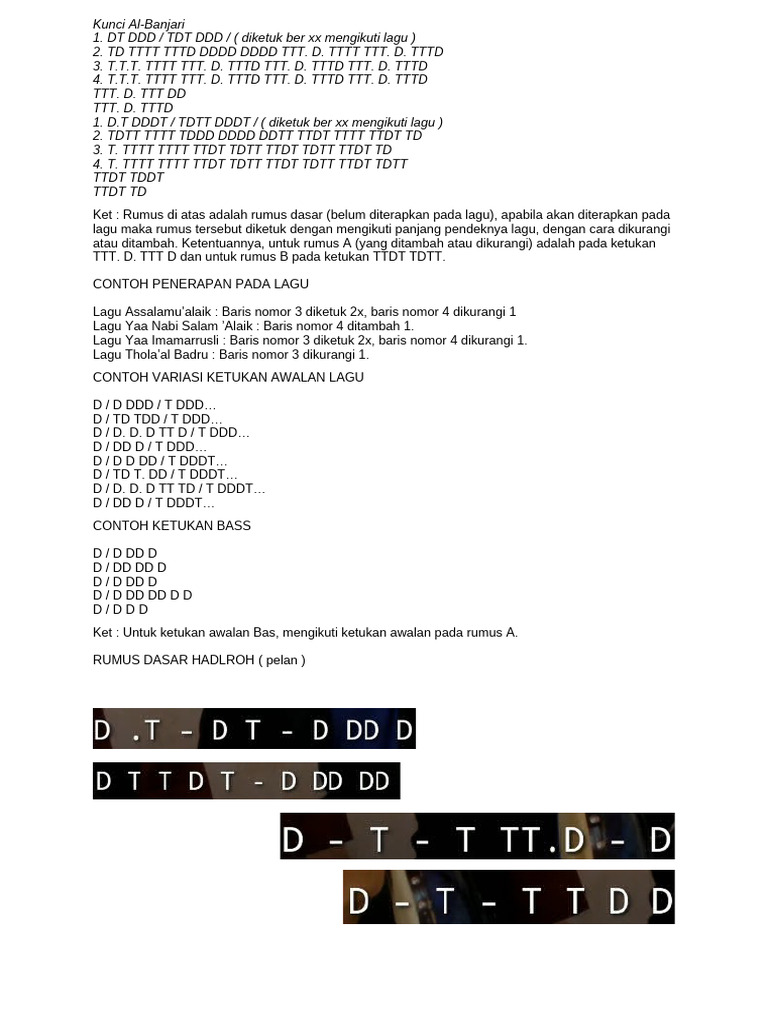 Kunci Al-Banjari
1. DT DDD / TDT DDD / ( diketuk ber xx mengikuti lagu )
2. TD TTTT TTTD DDDD DDDD TTT. D. TTTT TTT. D. TTTD
3. T.T.T. TTTT TTT. D. TTTD TTT. D. TTTD TTT. D. TTTD
4. T.T.T. TTTT TTT. D. TTTD TTT. D. TTTD TTT. D. TTTD
TTT. D. TTT DD
TTT. D. TTTD
1. D.T DDDT / TDTT DDDT / ( diketuk ber xx mengikuti lagu )
2. TDTT TTTT TDDD DDDD DDTT TTDT TTTT TTDT TD
3. T. TTTT TTTT TTDT TDTT TTDT TDTT TTDT TD
4. T. TTTT TTTT TTDT TDTT TTDT TDTT TTDT TDTT
TTDT TDDT
TTDT TD

Ket : Rumus di atas adalah rumus dasar (belum diterapkan pada lagu), apabila akan diterapkan pada lagu maka rumus tersebut diketuk dengan mengikuti panjang pendeknya lagu, dengan cara dikurangi atau ditambah. Ketentuannya, untuk rumus A (yang ditambah atau dikurangi) adalah pada ketukan TTT. D. TTT D dan untuk rumus B pada ketukan TTDT TDTT.

CONTOH PENERAPAN PADA LAGU

Lagu Assalamu'alaik : Baris nomor 3 diketuk 2x, baris nomor 4 dikurangi 1
Lagu Yaa Nabi Salam 'Alaik : Baris nomor 4 ditambah 1.
Lagu Yaa Imamarrusli : Baris nomor 3 diketuk 2x, baris nomor 4 dikurangi 1.
Lagu Thola'al Badru : Baris nomor 3 dikurangi 1.

CONTOH VARIASI KETUKAN AWALAN LAGU

D / D DDD / T DDD…
D / TD TDD / T DDD…
D / D. D. D TT D / T DDD…
D / DD D / T DDD…
D / D D DD / T DDDT…
D / TD T. DD / T DDDT…
D / D. D. D TT TD / T DDDT…
D / DD D / T DDDT…

CONTOH KETUKAN BASS

D / D DD D
D / DD DD D
D / D DD D
D / D DD DD D D
D / D D D

Ket : Untuk ketukan awalan Bas, mengikuti ketukan awalan pada rumus A.

RUMUS DASAR HADLROH ( pelan )

D .T - D T - D DD D

D T T D T - D DD DD

D - T - T TT.D - D

D - T - T T D D